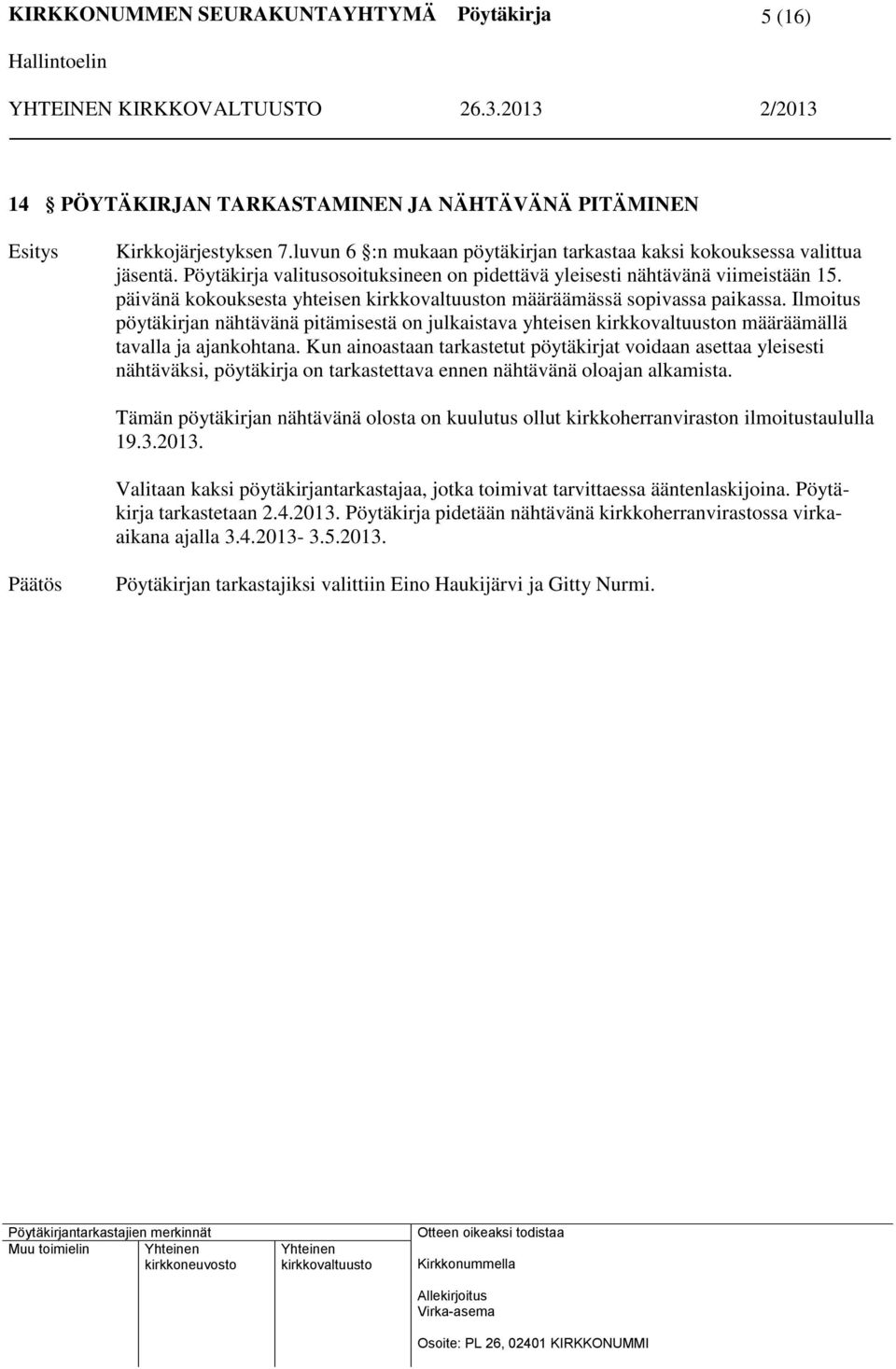 KIRKKONUMMEN SEURAKUNTAYHTYMÄ Pöytäkirja 5 (16)
Hallintoelin
YHTEINEN KIRKKOVALTUUSTO 26.3.2013 2/2013

14 § PÖYTÄKIRJAN TARKASTAMINEN JA NÄHTÄVÄNÄ PITÄMINEN

Esitys

Kirkkojärjestyksen 7.luvun 6 §:n mukaan pöytäkirjan tarkastaa kaksi kokouksessa valittua jäsentä. Pöytäkirja valitusosoituksineen on pidettävä yleisesti nähtävänä viimeistään 15. päivänä kokouksesta yhteisen kirkkovaltuuston määräämässä sopivassa paikassa. Ilmoitus pöytäkirjan nähtävänä pitämisestä on julkaistava yhteisen kirkkovaltuuston määräämällä tavalla ja ajankohtana. Kun ainoastaan tarkastetut pöytäkirjat voidaan asettaa yleisesti nähtäväksi, pöytäkirja on tarkastettava ennen nähtävänä oloajan alkamista.

Tämän pöytäkirjan nähtävänä olosta on kuulutus ollut kirkkoherranviraston ilmoitustaululla 19.3.2013.

Valitaan kaksi pöytäkirjantarkastajaa, jotka toimivat tarvittaessa ääntenlaskijoina. Pöytäkirja tarkastetaan 2.4.2013. Pöytäkirja pidetään nähtävänä kirkkoherranvirastossa virka-aikana ajalla 3.4.2013- 3.5.2013.

Päätös

Pöytäkirjan tarkastajiksi valittiin Eino Haukijärvi ja Gitty Nurmi.

Pöytäkirjantarkastajien merkinnät
Muu toimielin Yhteinen kirkkoneuvosto Yhteinen kirkkovaltuusto

Otteen oikeaksi todistaa
Kirkkonummella
Allekirjoitus
Virka-asema
Osoite: PL 26, 02401 KIRKKONUMMI